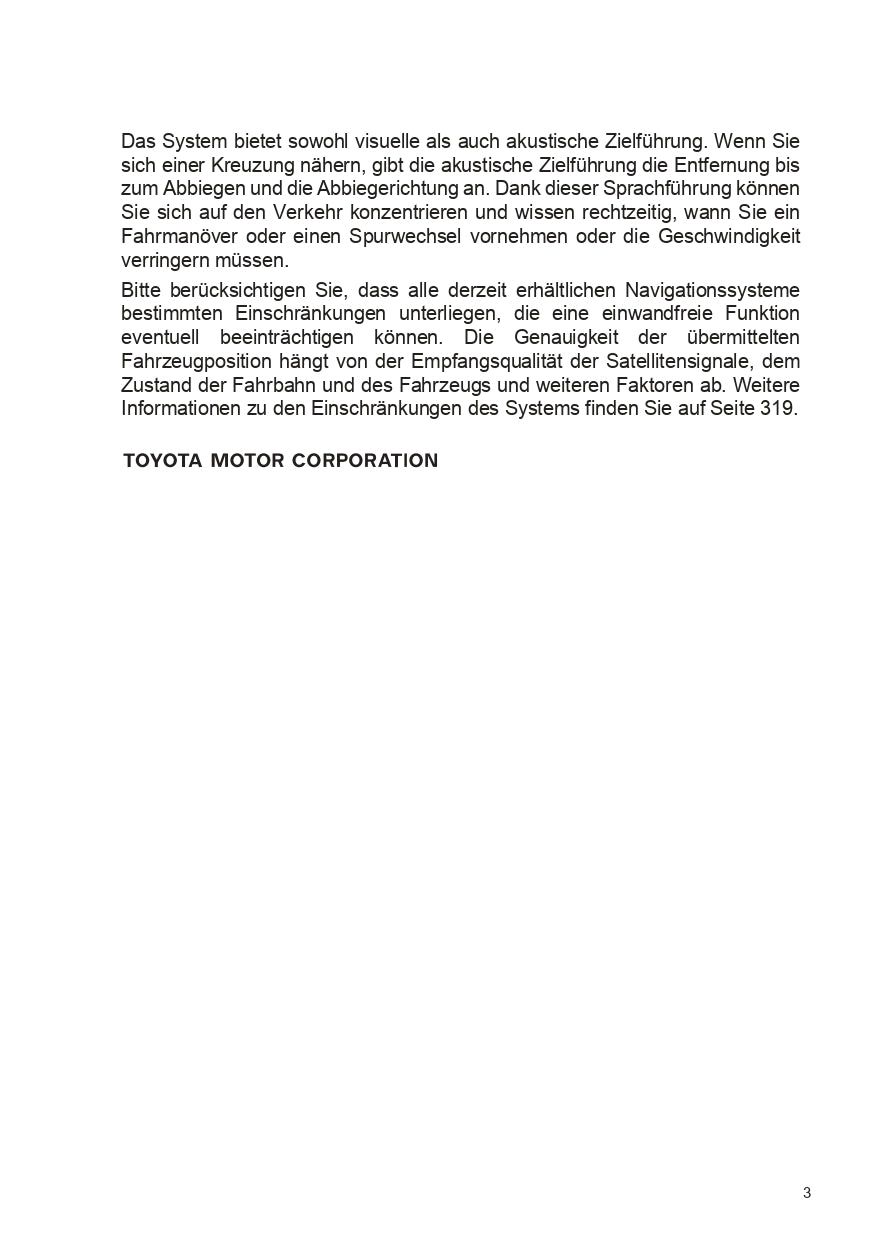 Das System bietet sowohl visuelle als auch akustische Zielführung. Wenn Sie sich einer Kreuzung nähern, gibt die akustische Zielführung die Entfernung bis zum Abbiegen und die Abbiegerichtung an. Dank dieser Sprachführung können Sie sich auf den Verkehr konzentrieren und wissen rechtzeitig, wann Sie ein Fahrmanöver oder einen Spurwechsel vornehmen oder die Geschwindigkeit verringern müssen.

Bitte berücksichtigen Sie, dass alle derzeit erhältlichen Navigationssysteme bestimmten Einschränkungen unterliegen, die eine einwandfreie Funktion eventuell beeinträchtigen können. Die Genauigkeit der übermittelten Fahrzeugposition hängt von der Empfangsqualität der Satellitensignale, dem Zustand der Fahrbahn und des Fahrzeugs und weiteren Faktoren ab. Weitere Informationen zu den Einschränkungen des Systems finden Sie auf Seite 319.

TOYOTA MOTOR CORPORATION

3